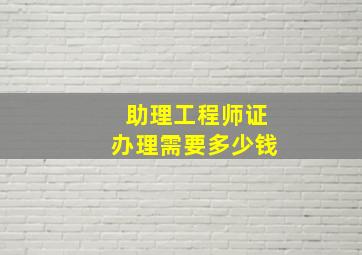 助理工程师证
办理需要多少钱